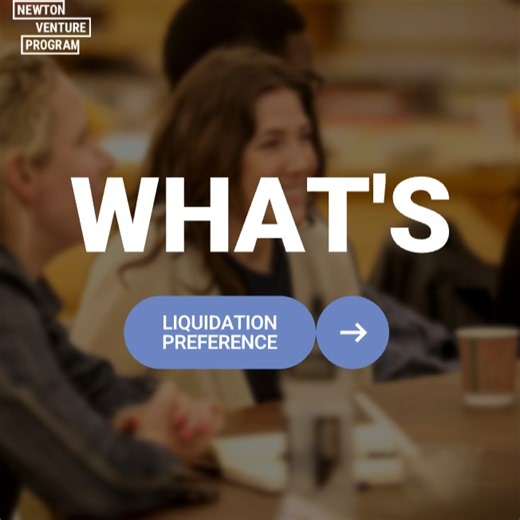 NEWTON
VENTURE
PROGRAM

WHAT'S

LIQUIDATION PREFERENCE